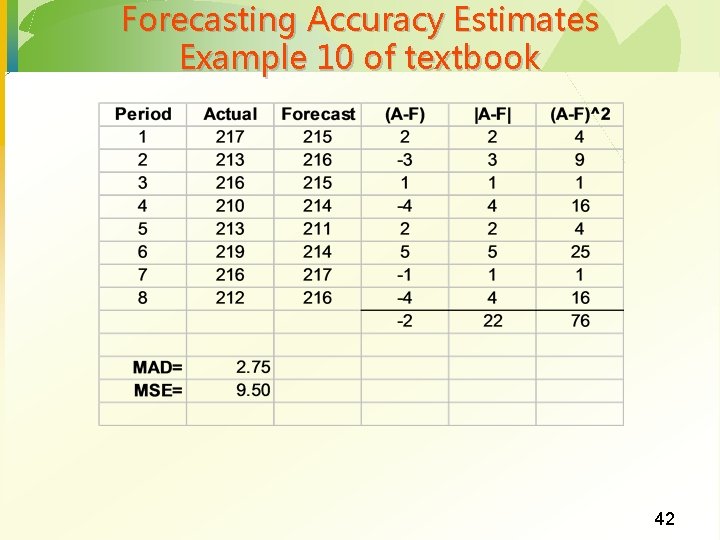 Forecasting Accuracy Estimates
Example 10 of textbook

| Period | Actual | Forecast | (A-F) | \|A-F\| | (A-F)^2 |
|---|---|---|---|---|---|
| 1 | 217 | 215 | 2 | 2 | 4 |
| 2 | 213 | 216 | -3 | 3 | 9 |
| 3 | 216 | 215 | 1 | 1 | 1 |
| 4 | 210 | 214 | -4 | 4 | 16 |
| 5 | 213 | 211 | 2 | 2 | 4 |
| 6 | 219 | 214 | 5 | 5 | 25 |
| 7 | 216 | 217 | -1 | 1 | 1 |
| 8 | 212 | 216 | -4 | 4 | 16 |
|  |  |  | -2 | 22 | 76 |
|  |  |  |  |  |  |
| MAD= | 2.75 |  |  |  |  |
| MSE= | 9.50 |  |  |  |  |
|  |  |  |  |  |  |

42